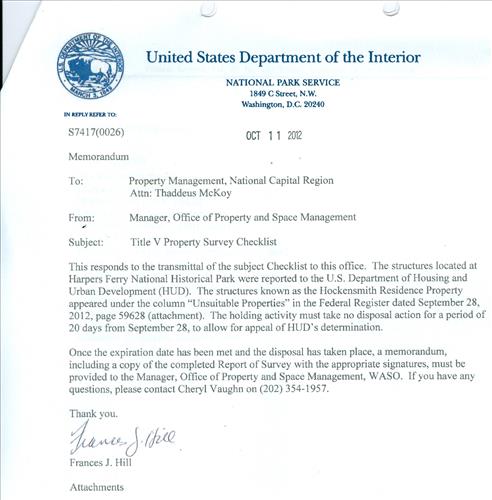 U.S. DEPARTMENT OF THE INTERIOR
MARCH 3, 1849

United States Department of the Interior

NATIONAL PARK SERVICE
1849 C Street, N.W.
Washington, D.C. 20240

IN REPLY REFER TO:

S7417(0026)

OCT 11 2012

Memorandum

To: Property Management, National Capital Region
Attn: Thaddeus McKoy

From: Manager, Office of Property and Space Management

Subject: Title V Property Survey Checklist

This responds to the transmittal of the subject Checklist to this office. The structures located at Harpers Ferry National Historical Park were reported to the U.S. Department of Housing and Urban Development (HUD). The structures known as the Hockensmith Residence Property appeared under the column "Unsuitable Properties" in the Federal Register dated September 28, 2012, page 59628 (attachment). The holding activity must take no disposal action for a period of 20 days from September 28, to allow for appeal of HUD's determination.

Once the expiration date has been met and the disposal has taken place, a memorandum, including a copy of the completed Report of Survey with the appropriate signatures, must be provided to the Manager, Office of Property and Space Management, WASO. If you have any questions, please contact Cheryl Vaughn on (202) 354-1957.

Thank you.

Frances J. Hill

Frances J. Hill

Attachments